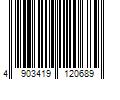 4 903419 120689